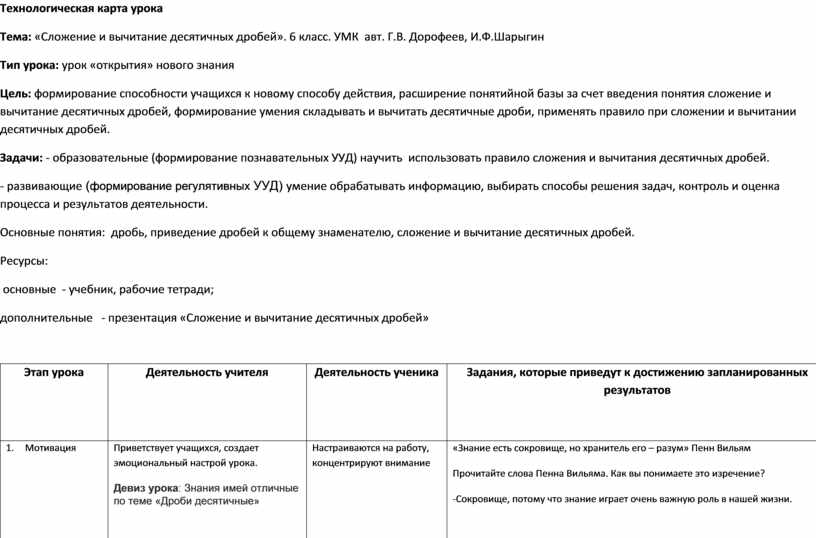 Технологическая карта урока

Тема: «Сложение и вычитание десятичных дробей». 6 класс. УМК авт. Г.В. Дорофеев, И.Ф.Шарыгин

Тип урока: урок «открытия» нового знания

Цель: формирование способности учащихся к новому способу действия, расширение понятийной базы за счет введения понятия сложение и вычитание десятичных дробей, формирование умения складывать и вычитать десятичные дроби, применять правило при сложении и вычитании десятичных дробей.

Задачи: - образовательные (формирование познавательных УУД) научить использовать правило сложения и вычитания десятичных дробей.

- развивающие (формирование регулятивных УУД) умение обрабатывать информацию, выбирать способы решения задач, контроль и оценка процесса и результатов деятельности.

Основные понятия: дробь, приведение дробей к общему знаменателю, сложение и вычитание десятичных дробей.

Ресурсы:

основные - учебник, рабочие тетради;

дополнительные - презентация «Сложение и вычитание десятичных дробей»

| Этап урока | Деятельность учителя | Деятельность ученика | Задания, которые приведут к достижению запланированных результатов |
|---|---|---|---|
| 1. Мотивация | Приветствует учащихся, создает эмоциональный настрой урока. Девиз урока: Знания имей отличные по теме «Дроби десятичные» | Настраиваются на работу, концентрируют внимание | «Знание есть сокровище, но хранитель его – разум» Пенн Вильям Прочитайте слова Пенна Вильяма. Как вы понимаете это изречение? -Сокровище, потому что знание играет очень важную роль в нашей жизни. |